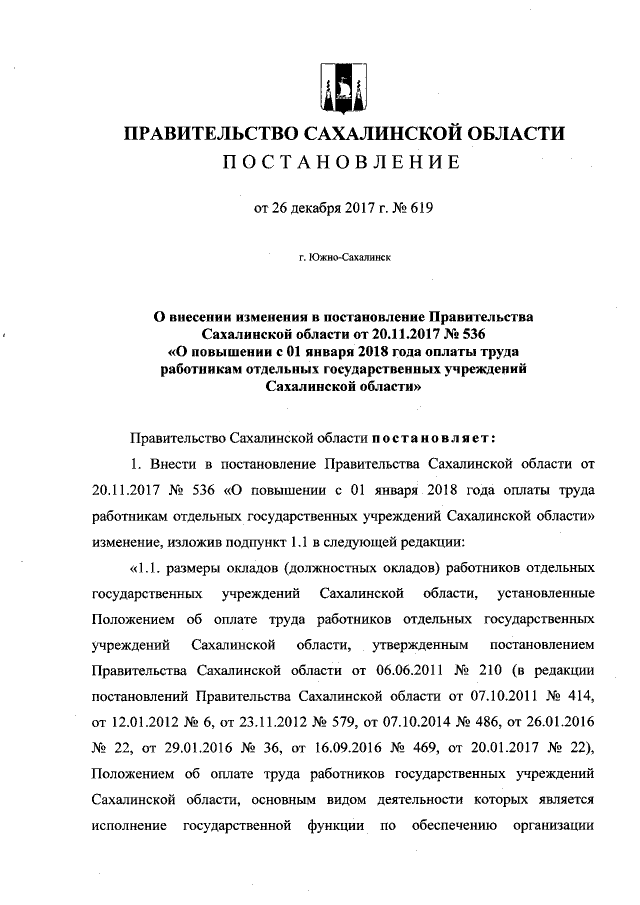 ПРАВИТЕЛЬСТВО САХАЛИНСКОЙ ОБЛАСТИ
ПОСТАНОВЛЕНИЕ

от 26 декабря 2017 г. № 619

г. Южно-Сахалинск

О внесении изменения в постановление Правительства Сахалинской области от 20.11.2017 № 536 «О повышении с 01 января 2018 года оплаты труда работникам отдельных государственных учреждений Сахалинской области»

Правительство Сахалинской области постановляет:

1. Внести в постановление Правительства Сахалинской области от 20.11.2017 № 536 «О повышении с 01 января 2018 года оплаты труда работникам отдельных государственных учреждений Сахалинской области» изменение, изложив подпункт 1.1 в следующей редакции:

«1.1. размеры окладов (должностных окладов) работников отдельных государственных учреждений Сахалинской области, установленные Положением об оплате труда работников отдельных государственных учреждений Сахалинской области, утвержденным постановлением Правительства Сахалинской области от 06.06.2011 № 210 (в редакции постановлений Правительства Сахалинской области от 07.10.2011 № 414, от 12.01.2012 № 6, от 23.11.2012 № 579, от 07.10.2014 № 486, от 26.01.2016 № 22, от 29.01.2016 № 36, от 16.09.2016 № 469, от 20.01.2017 № 22), Положением об оплате труда работников государственных учреждений Сахалинской области, основным видом деятельности которых является исполнение государственной функции по обеспечению организации